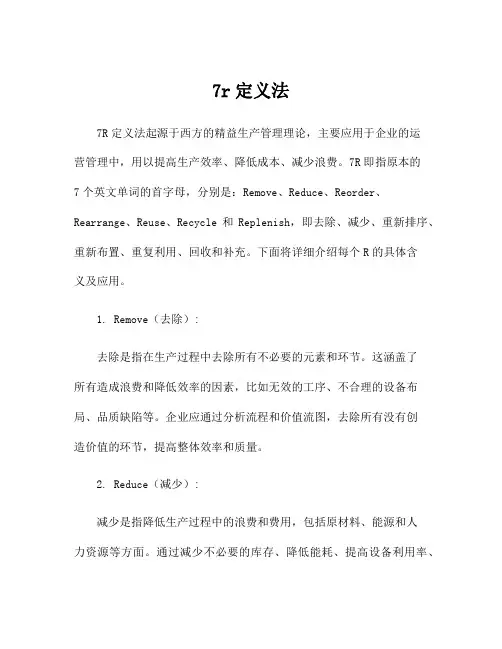 7r 定义法

7R 定义法起源于西方的精益生产管理理论，主要应用于企业的运营管理中，用以提高生产效率、降低成本、减少浪费。7R 即指原本的 7 个英文单词的首字母，分别是：Remove、Reduce、Reorder、Rearrange、Reuse、Recycle 和 Replenish，即去除、减少、重新排序、重新布置、重复利用、回收和补充。下面将详细介绍每个 R 的具体含义及应用。

1. Remove（去除）：

去除是指在生产过程中去除所有不必要的元素和环节。这涵盖了所有造成浪费和降低效率的因素，比如无效的工序、不合理的设备布局、品质缺陷等。企业应通过分析流程和价值流图，去除所有没有创造价值的环节，提高整体效率和质量。

2. Reduce（减少）：

减少是指降低生产过程中的浪费和费用，包括原材料、能源和人力资源等方面。通过减少不必要的库存、降低能耗、提高设备利用率、